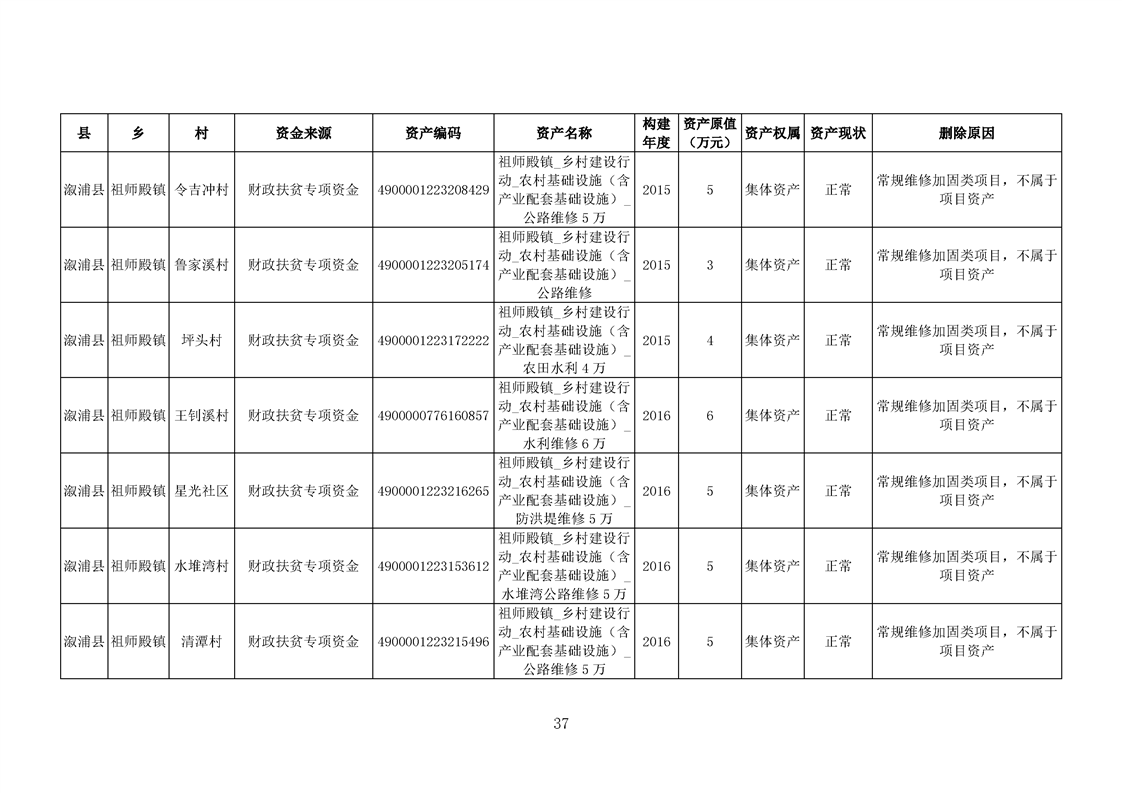 | 县 | 乡 | 村 | 资金来源 | 资产编码 | 资产名称 | 构建年度 | 资产原值（万元） | 资产权属 | 资产现状 | 删除原因 |
|---|---|---|---|---|---|---|---|---|---|---|
| 溆浦县 | 祖师殿镇 | 令吉冲村 | 财政扶贫专项资金 | 4900001223208429 | 祖师殿镇_乡村建设行动_农村基础设施（含产业配套基础设施）_公路维修5万 | 2015 | 5 | 集体资产 | 正常 | 常规维修加固类项目，不属于项目资产 |
| 溆浦县 | 祖师殿镇 | 鲁家溪村 | 财政扶贫专项资金 | 4900001223205174 | 祖师殿镇_乡村建设行动_农村基础设施（含产业配套基础设施）_公路维修 | 2015 | 3 | 集体资产 | 正常 | 常规维修加固类项目，不属于项目资产 |
| 溆浦县 | 祖师殿镇 | 坪头村 | 财政扶贫专项资金 | 4900001223172222 | 祖师殿镇_乡村建设行动_农村基础设施（含产业配套基础设施）_农田水利4万 | 2015 | 4 | 集体资产 | 正常 | 常规维修加固类项目，不属于项目资产 |
| 溆浦县 | 祖师殿镇 | 王钊溪村 | 财政扶贫专项资金 | 4900000776160857 | 祖师殿镇_乡村建设行动_农村基础设施（含产业配套基础设施）_水利维修6万 | 2016 | 6 | 集体资产 | 正常 | 常规维修加固类项目，不属于项目资产 |
| 溆浦县 | 祖师殿镇 | 星光社区 | 财政扶贫专项资金 | 4900001223216265 | 祖师殿镇_乡村建设行动_农村基础设施（含产业配套基础设施）_防洪堤维修5万 | 2016 | 5 | 集体资产 | 正常 | 常规维修加固类项目，不属于项目资产 |
| 溆浦县 | 祖师殿镇 | 水堆湾村 | 财政扶贫专项资金 | 4900001223153612 | 祖师殿镇_乡村建设行动_农村基础设施（含产业配套基础设施）_水堆湾公路维修5万 | 2016 | 5 | 集体资产 | 正常 | 常规维修加固类项目，不属于项目资产 |
| 溆浦县 | 祖师殿镇 | 清潭村 | 财政扶贫专项资金 | 4900001223215496 | 祖师殿镇_乡村建设行动_农村基础设施（含产业配套基础设施）_公路维修5万 | 2016 | 5 | 集体资产 | 正常 | 常规维修加固类项目，不属于项目资产 |

37